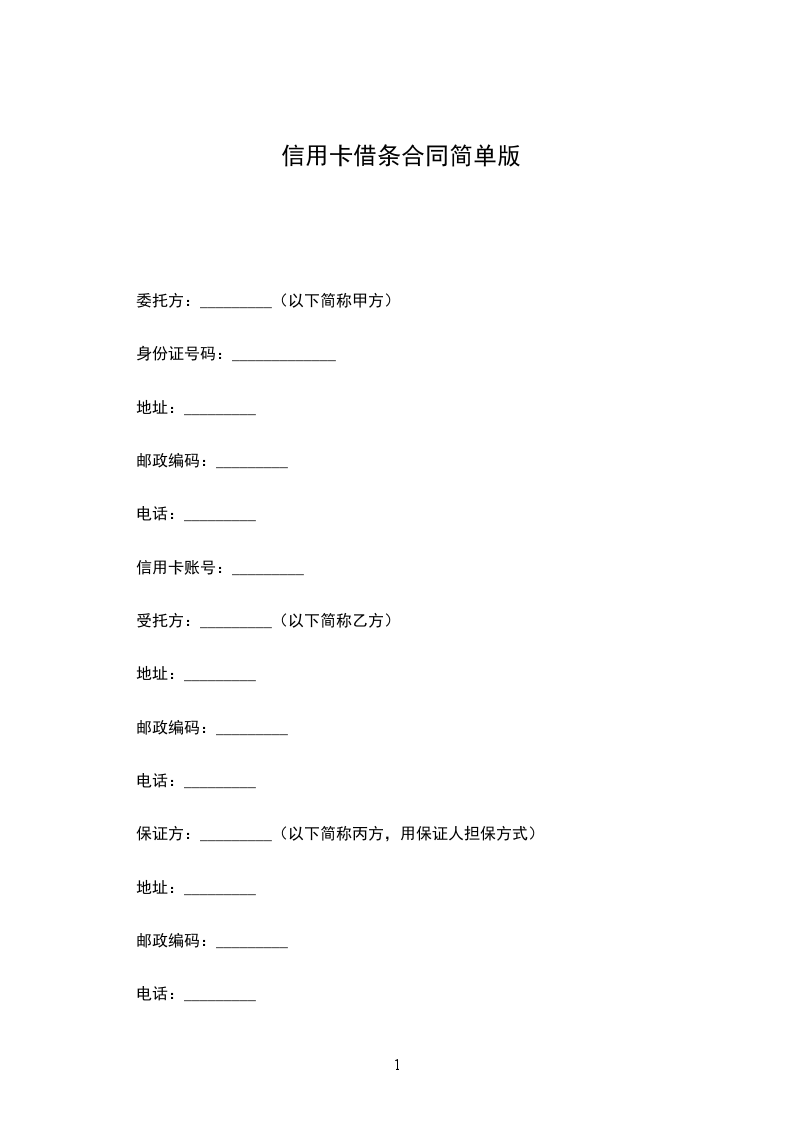 信用卡借条合同简单版

委托方：_________（以下简称甲方）

身份证号码：_____________

地址：_________

邮政编码：_________

电话：_________

信用卡账号：_________

受托方：_________（以下简称乙方）

地址：_________

邮政编码：_________

电话：_________

保证方：_________（以下简称丙方，用保证人担保方式）

地址：_________

邮政编码：_________

电话：_________

1